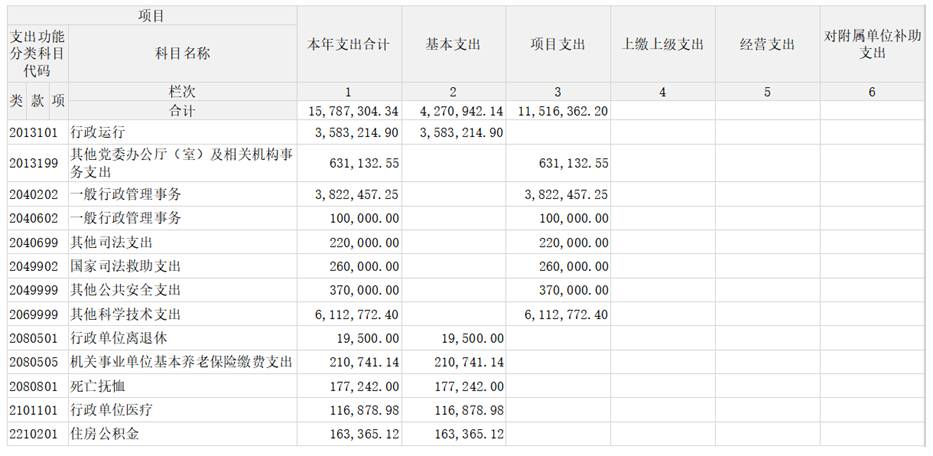 | 项目 | | 本年支出合计 | 基本支出 | 项目支出 | 上缴上级支出 | 经营支出 | 对附属单位补助支出 |
|---|---|---|---|---|---|---|---|
| 支出功能分类科目代码 | 科目名称 | | | | | | |
| 类 款 项 | 栏次 | 1 | 2 | 3 | 4 | 5 | 6 |
| | 合计 | 15,787,304.34 | 4,270,942.14 | 11,516,362.20 | | | |
| 2013101 | 行政运行 | 3,583,214.90 | 3,583,214.90 | | | | |
| 2013199 | 其他党委办公厅（室）及相关机构事务支出 | 631,132.55 | | 631,132.55 | | | |
| 2040202 | 一般行政管理事务 | 3,822,457.25 | | 3,822,457.25 | | | |
| 2040602 | 一般行政管理事务 | 100,000.00 | | 100,000.00 | | | |
| 2040699 | 其他司法支出 | 220,000.00 | | 220,000.00 | | | |
| 2049902 | 国家司法救助支出 | 260,000.00 | | 260,000.00 | | | |
| 2049999 | 其他公共安全支出 | 370,000.00 | | 370,000.00 | | | |
| 2069999 | 其他科学技术支出 | 6,112,772.40 | | 6,112,772.40 | | | |
| 2080501 | 行政单位离退休 | 19,500.00 | 19,500.00 | | | | |
| 2080505 | 机关事业单位基本养老保险缴费支出 | 210,741.14 | 210,741.14 | | | | |
| 2080801 | 死亡抚恤 | 177,242.00 | 177,242.00 | | | | |
| 2101101 | 行政单位医疗 | 116,878.98 | 116,878.98 | | | | |
| 2210201 | 住房公积金 | 163,365.12 | 163,365.12 | | | | |